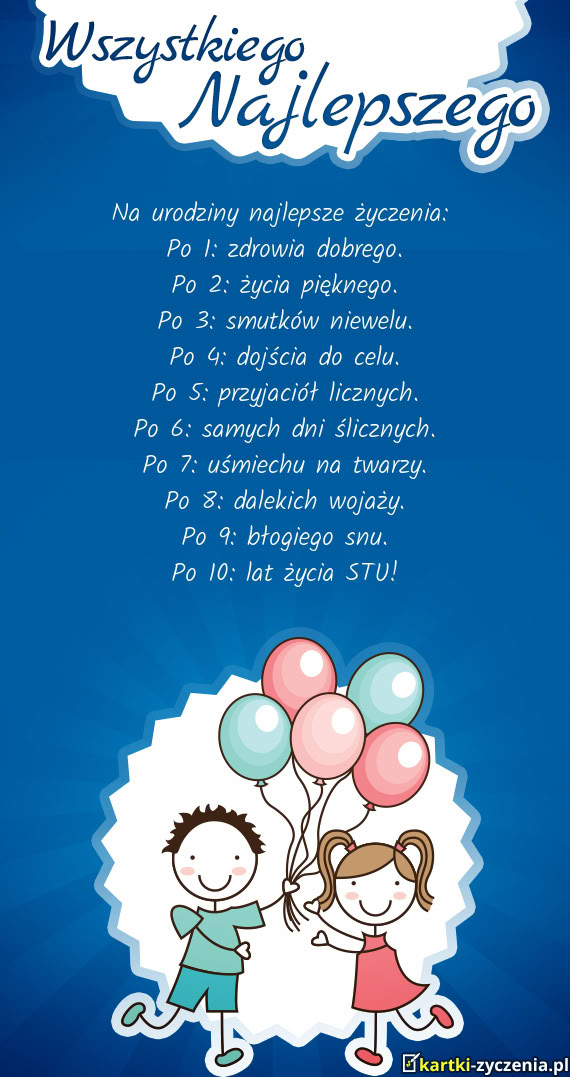 Wszystkiego
Najlepszego

Na urodziny najlepsze życzenia:
Po 1: zdrowia dobrego.
Po 2: życia pięknego.
Po 3: smutków niewelu.
Po 4: dojścia do celu.
Po 5: przyjaciół licznych.
Po 6: samych dni ślicznych.
Po 7: uśmiechu na twarzy.
Po 8: dalekich wojaży.
Po 9: błogiego snu.
Po 10: lat życia STU!

kartki-zyczenia.pl